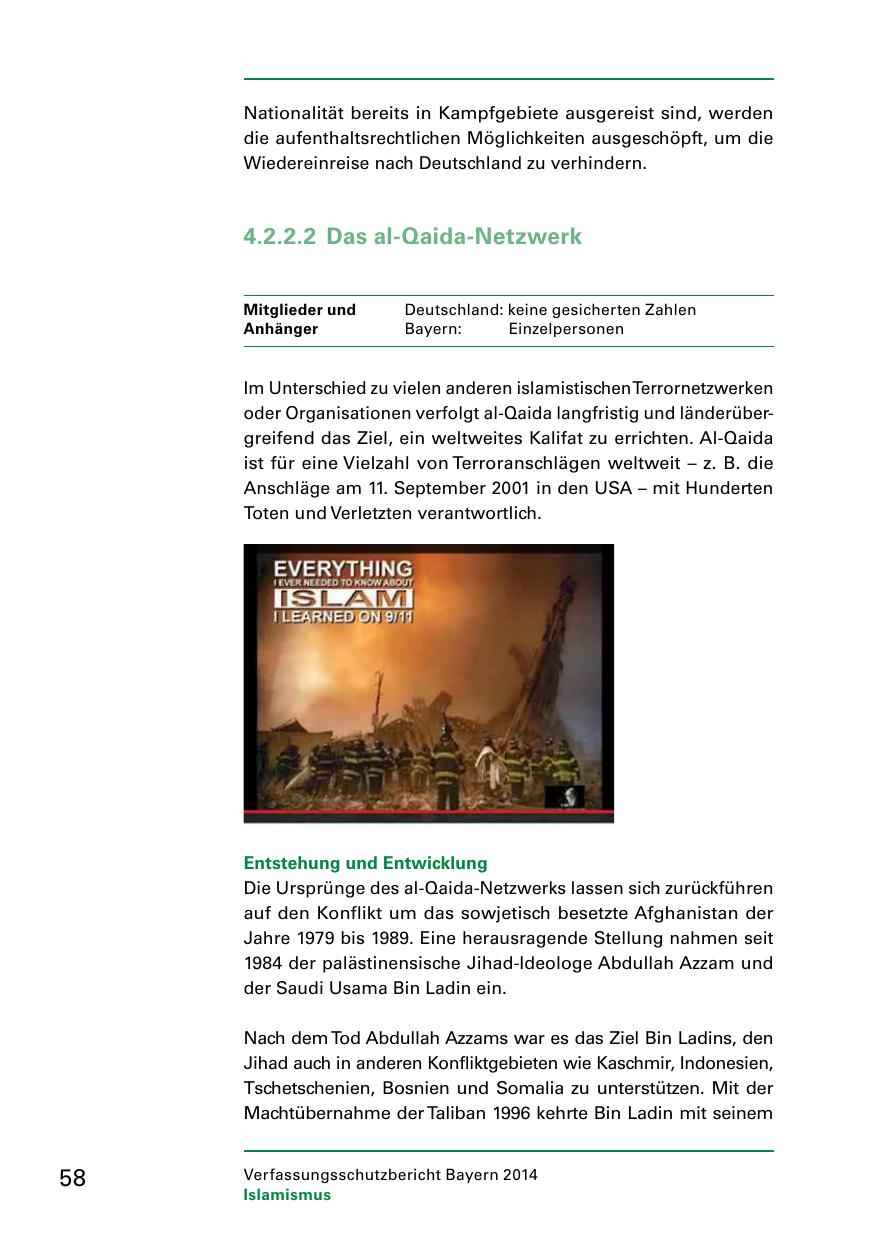 Nationalität bereits in Kampfgebiete ausgereist sind, werden die aufenthaltsrechtlichen Möglichkeiten ausgeschöpft, um die Wiedereinreise nach Deutschland zu verhindern.

4.2.2.2 Das al-Qaida-Netzwerk

| Mitglieder und Anhänger | Deutschland: keine gesicherten Zahlen<br>Bayern: Einzelpersonen |
|---|---|

Im Unterschied zu vielen anderen islamistischen Terrornetzwerken oder Organisationen verfolgt al-Qaida langfristig und länderübergreifend das Ziel, ein weltweites Kalifat zu errichten. Al-Qaida ist für eine Vielzahl von Terroranschlägen weltweit – z. B. die Anschläge am 11. September 2001 in den USA – mit Hunderten Toten und Verletzten verantwortlich.

EVERYTHING
I EVER NEEDED TO KNOW ABOUT
ISLAM
I LEARNED ON 9/11

Entstehung und Entwicklung
Die Ursprünge des al-Qaida-Netzwerks lassen sich zurückführen auf den Konflikt um das sowjetisch besetzte Afghanistan der Jahre 1979 bis 1989. Eine herausragende Stellung nahmen seit 1984 der palästinensische Jihad-Ideologe Abdullah Azzam und der Saudi Usama Bin Ladin ein.

Nach dem Tod Abdullah Azzams war es das Ziel Bin Ladins, den Jihad auch in anderen Konfliktgebieten wie Kaschmir, Indonesien, Tschetschenien, Bosnien und Somalia zu unterstützen. Mit der Machtübernahme der Taliban 1996 kehrte Bin Ladin mit seinem

58

Verfassungsschutzbericht Bayern 2014
Islamismus